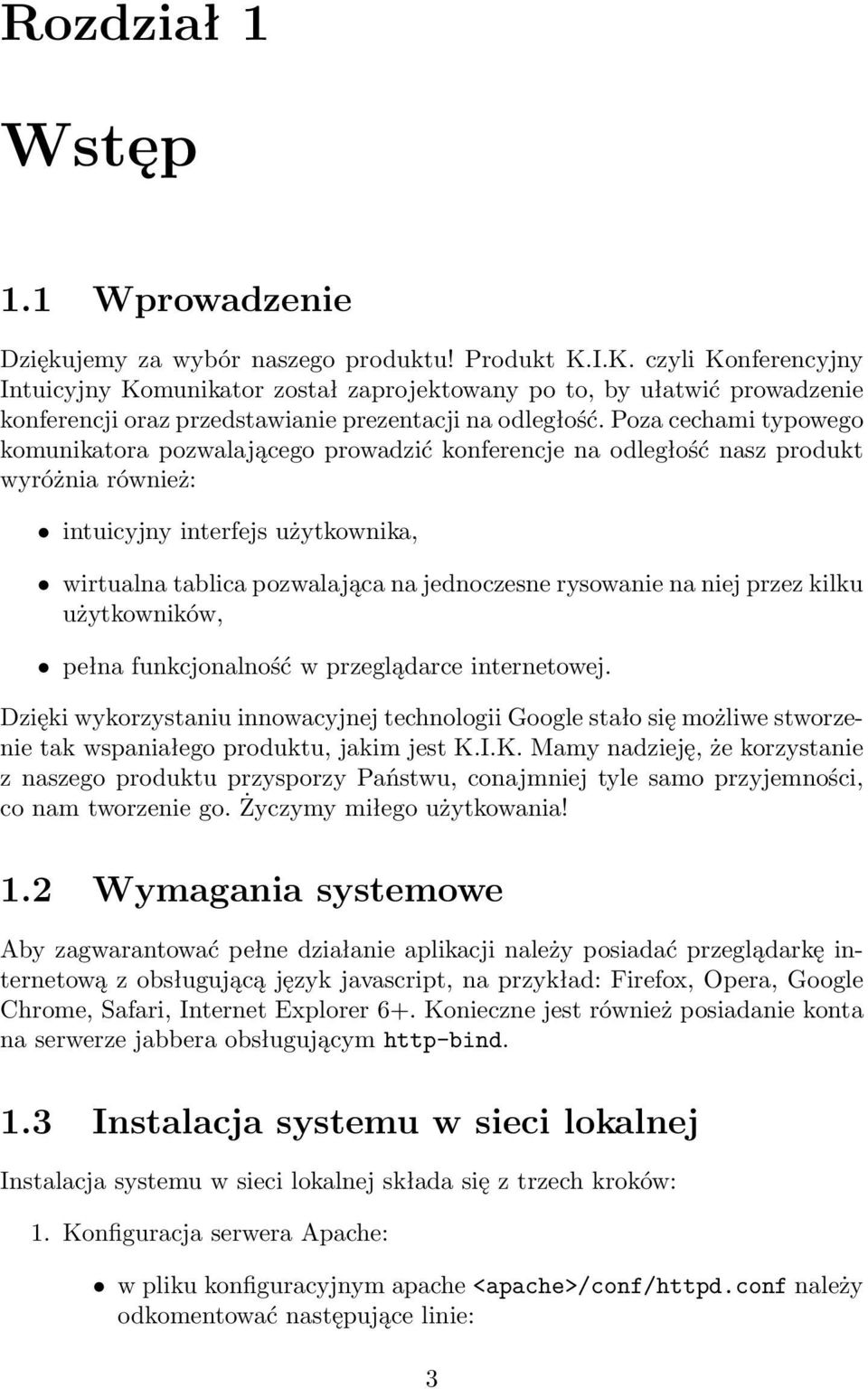 Rozdział 1

Wstęp

1.1 Wprowadzenie

Dziękujemy za wybór naszego produktu! Produkt K.I.K. czyli Konferencyjny Intuicyjny Komunikator został zaprojektowany po to, by ułatwić prowadzenie konferencji oraz przedstawianie prezentacji na odległość. Poza cechami typowego komunikatora pozwalającego prowadzić konferencje na odległość nasz produkt wyróżnia również:

• intuicyjny interfejs użytkownika,

• wirtualna tablica pozwalająca na jednoczesne rysowanie na niej przez kilku użytkowników,

• pełna funkcjonalność w przeglądarce internetowej.

Dzięki wykorzystaniu innowacyjnej technologii Google stało się możliwe stworzenie tak wspaniałego produktu, jakim jest K.I.K. Mamy nadzieję, że korzystanie z naszego produktu przysporzy Państwu, conajmniej tyle samo przyjemności, co nam tworzenie go. Życzymy miłego użytkowania!

1.2 Wymagania systemowe

Aby zagwarantować pełne działanie aplikacji należy posiadać przeglądarkę internetową z obsługującą język javascript, na przykład: Firefox, Opera, Google Chrome, Safari, Internet Explorer 6+. Konieczne jest również posiadanie konta na serwerze jabbera obsługującym http-bind.

1.3 Instalacja systemu w sieci lokalnej

Instalacja systemu w sieci lokalnej składa się z trzech kroków:

1. Konfiguracja serwera Apache:

• w pliku konfiguracyjnym apache <apache>/conf/httpd.conf należy odkomentować następujące linie:

3